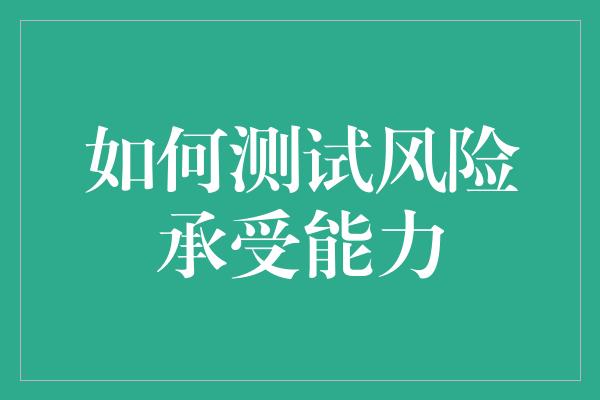 如何测试风险承受能力